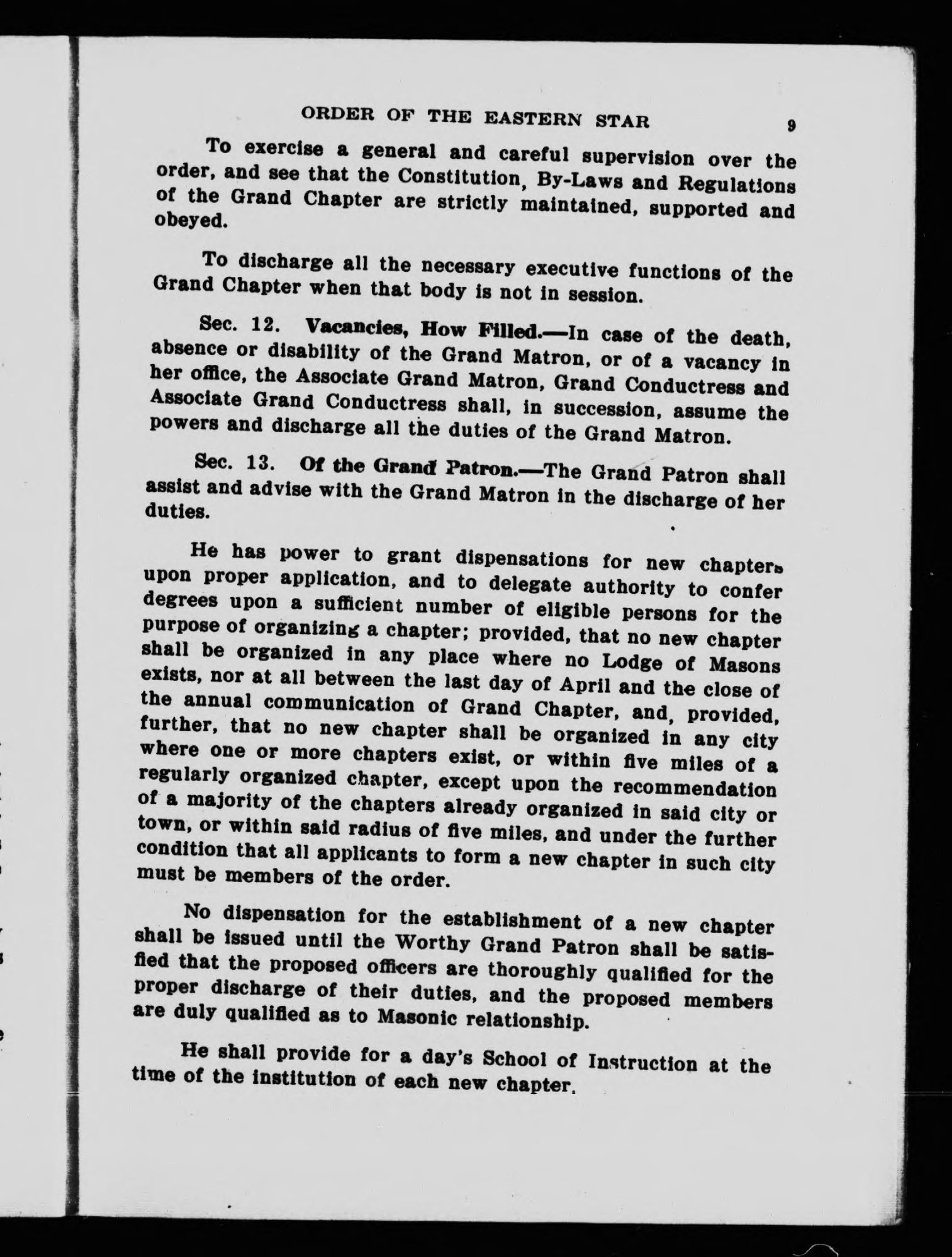 ORDER OF THE EASTERN STAR 9

To exercise a general and careful supervision over the order, and see that the Constitution, By-Laws and Regulations of the Grand Chapter are strictly maintained, supported and obeyed.

To discharge all the necessary executive functions of the Grand Chapter when that body is not in session.

Sec. 12. Vacancies, How Filled.—In case of the death, absence or disability of the Grand Matron, or of a vacancy in her office, the Associate Grand Matron, Grand Conductress and Associate Grand Conductress shall, in succession, assume the powers and discharge all the duties of the Grand Matron.

Sec. 13. Of the Grand Patron.—The Grand Patron shall assist and advise with the Grand Matron in the discharge of her duties.

He has power to grant dispensations for new chapters upon proper application, and to delegate authority to confer degrees upon a sufficient number of eligible persons for the purpose of organizing a chapter; provided, that no new chapter shall be organized in any place where no Lodge of Masons exists, nor at all between the last day of April and the close of the annual communication of Grand Chapter, and, provided, further, that no new chapter shall be organized in any city where one or more chapters exist, or within five miles of a regularly organized chapter, except upon the recommendation of a majority of the chapters already organized in said city or town, or within said radius of five miles, and under the further condition that all applicants to form a new chapter in such city must be members of the order.

No dispensation for the establishment of a new chapter shall be issued until the Worthy Grand Patron shall be satisfied that the proposed officers are thoroughly qualified for the proper discharge of their duties, and the proposed members are duly qualified as to Masonic relationship.

He shall provide for a day's School of Instruction at the time of the institution of each new chapter.